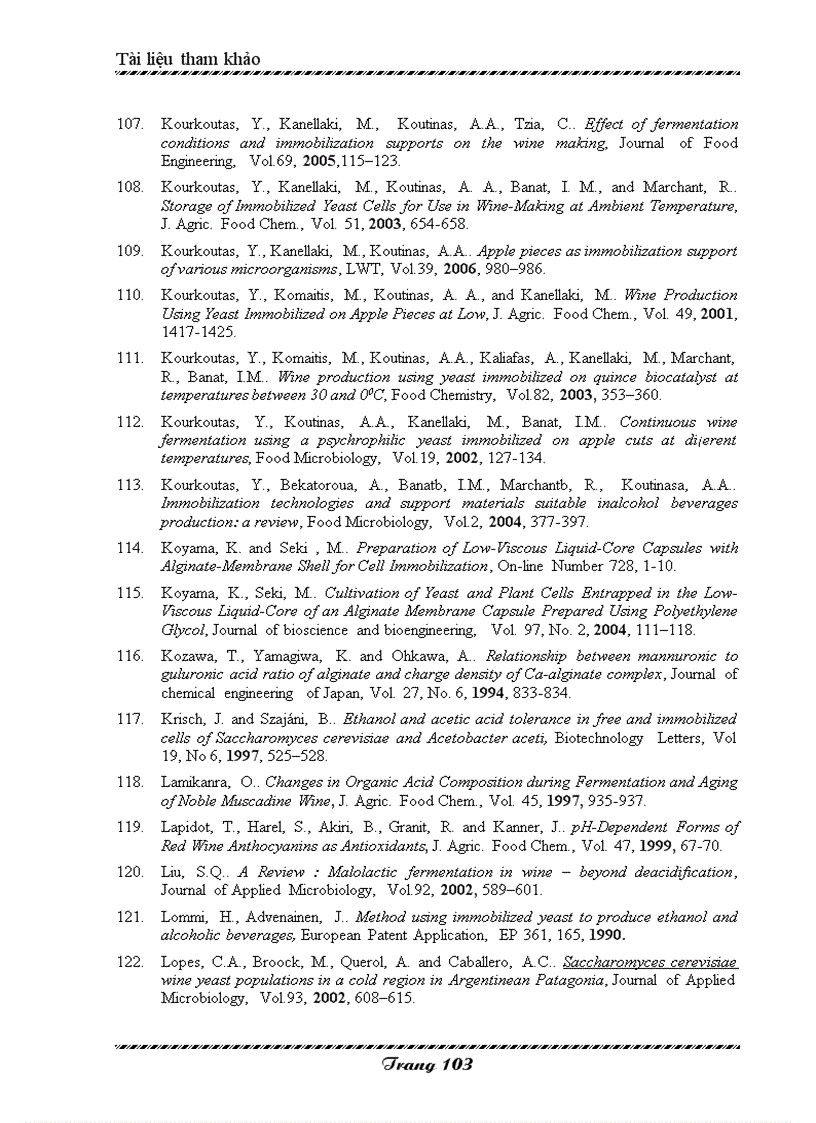 Tài liệu tham khảo

107. Kourkoutas, Y., Kanellaki, M., Koutinas, A.A., Tzia, C.. Effect of fermentation conditions and immobilization supports on the wine making, Journal of Food Engineering, Vol.69, 2005,115–123.

108. Kourkoutas, Y., Kanellaki, M., Koutinas, A. A., Banat, I. M., and Marchant, R.. Storage of Immobilized Yeast Cells for Use in Wine-Making at Ambient Temperature, J. Agric. Food Chem., Vol. 51, 2003, 654-658.

109. Kourkoutas, Y., Kanellaki, M., Koutinas, A.A.. Apple pieces as immobilization support of various microorganisms, LWT, Vol.39, 2006, 980–986.

110. Kourkoutas, Y., Komaitis, M., Koutinas, A. A., and Kanellaki, M.. Wine Production Using Yeast Immobilized on Apple Pieces at Low, J. Agric. Food Chem., Vol. 49, 2001, 1417-1425.

111. Kourkoutas, Y., Komaitis, M., Koutinas, A.A., Kaliafas, A., Kanellaki, M., Marchant, R., Banat, I.M.. Wine production using yeast immobilized on quince biocatalyst at temperatures between 30 and $0^0C$, Food Chemistry, Vol.82, 2003, 353–360.

112. Kourkoutas, Y., Koutinas, A.A., Kanellaki, M., Banat, I.M.. Continuous wine fermentation using a psychrophilic yeast immobilized on apple cuts at di¡erent temperatures, Food Microbiology, Vol.19, 2002, 127-134.

113. Kourkoutas, Y., Bekatoroua, A., Banatb, I.M., Marchantb, R., Koutinasa, A.A.. Immobilization technologies and support materials suitable inalcohol beverages production: a review, Food Microbiology, Vol.2, 2004, 377-397.

114. Koyama, K. and Seki , M.. Preparation of Low-Viscous Liquid-Core Capsules with Alginate-Membrane Shell for Cell Immobilization, On-line Number 728, 1-10.

115. Koyama, K., Seki, M.. Cultivation of Yeast and Plant Cells Entrapped in the Low-Viscous Liquid-Core of an Alginate Membrane Capsule Prepared Using Polyethylene Glycol, Journal of bioscience and bioengineering, Vol. 97, No. 2, 2004, 111–118.

116. Kozawa, T., Yamagiwa, K. and Ohkawa, A.. Relationship between mannuronic to guluronic acid ratio of alginate and charge density of Ca-alginate complex, Journal of chemical engineering of Japan, Vol. 27, No. 6, 1994, 833-834.

117. Krisch, J. and Szajáni, B.. Ethanol and acetic acid tolerance in free and immobilized cells of Saccharomyces cerevisiae and Acetobacter aceti, Biotechnology Letters, Vol 19, No 6, 1997, 525–528.

118. Lamikanra, O.. Changes in Organic Acid Composition during Fermentation and Aging of Noble Muscadine Wine, J. Agric. Food Chem., Vol. 45, 1997, 935-937.

119. Lapidot, T., Harel, S., Akiri, B., Granit, R. and Kanner, J.. pH-Dependent Forms of Red Wine Anthocyanins as Antioxidants, J. Agric. Food Chem., Vol. 47, 1999, 67-70.

120. Liu, S.Q.. A Review : Malolactic fermentation in wine – beyond deacidification, Journal of Applied Microbiology, Vol.92, 2002, 589–601.

121. Lommi, H., Advenainen, J.. Method using immobilized yeast to produce ethanol and alcoholic beverages, European Patent Application, EP 361, 165, 1990.

122. Lopes, C.A., Broock, M., Querol, A. and Caballero, A.C.. Saccharomyces cerevisiae wine yeast populations in a cold region in Argentinean Patagonia, Journal of Applied Microbiology, Vol.93, 2002, 608–615.

Trang 103